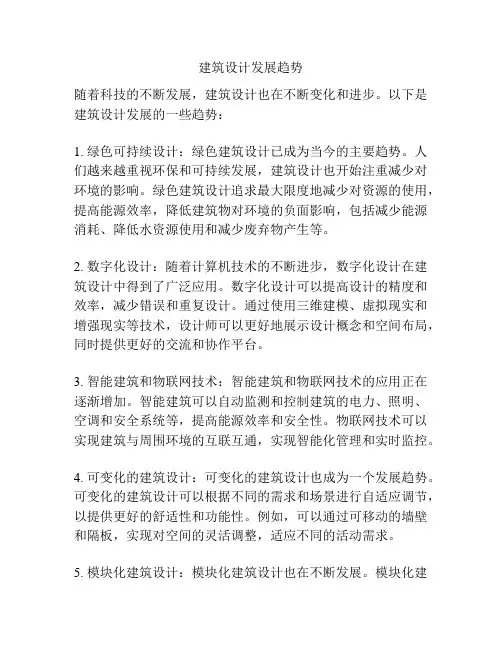 建筑设计发展趋势

随着科技的不断发展，建筑设计也在不断变化和进步。以下是建筑设计发展的一些趋势：

1. 绿色可持续设计：绿色建筑设计已成为当今的主要趋势。人们越来越重视环保和可持续发展，建筑设计也开始注重减少对环境的影响。绿色建筑设计追求最大限度地减少对资源的使用，提高能源效率，降低建筑物对环境的负面影响，包括减少能源消耗、降低水资源使用和减少废弃物产生等。

2. 数字化设计：随着计算机技术的不断进步，数字化设计在建筑设计中得到了广泛应用。数字化设计可以提高设计的精度和效率，减少错误和重复设计。通过使用三维建模、虚拟现实和增强现实等技术，设计师可以更好地展示设计概念和空间布局，同时提供更好的交流和协作平台。

3. 智能建筑和物联网技术：智能建筑和物联网技术的应用正在逐渐增加。智能建筑可以自动监测和控制建筑的电力、照明、空调和安全系统等，提高能源效率和安全性。物联网技术可以实现建筑与周围环境的互联互通，实现智能化管理和实时监控。

4. 可变化的建筑设计：可变化的建筑设计也成为一个发展趋势。可变化的建筑设计可以根据不同的需求和场景进行自适应调节，以提供更好的舒适性和功能性。例如，可以通过可移动的墙壁和隔板，实现对空间的灵活调整，适应不同的活动需求。

5. 模块化建筑设计：模块化建筑设计也在不断发展。模块化建